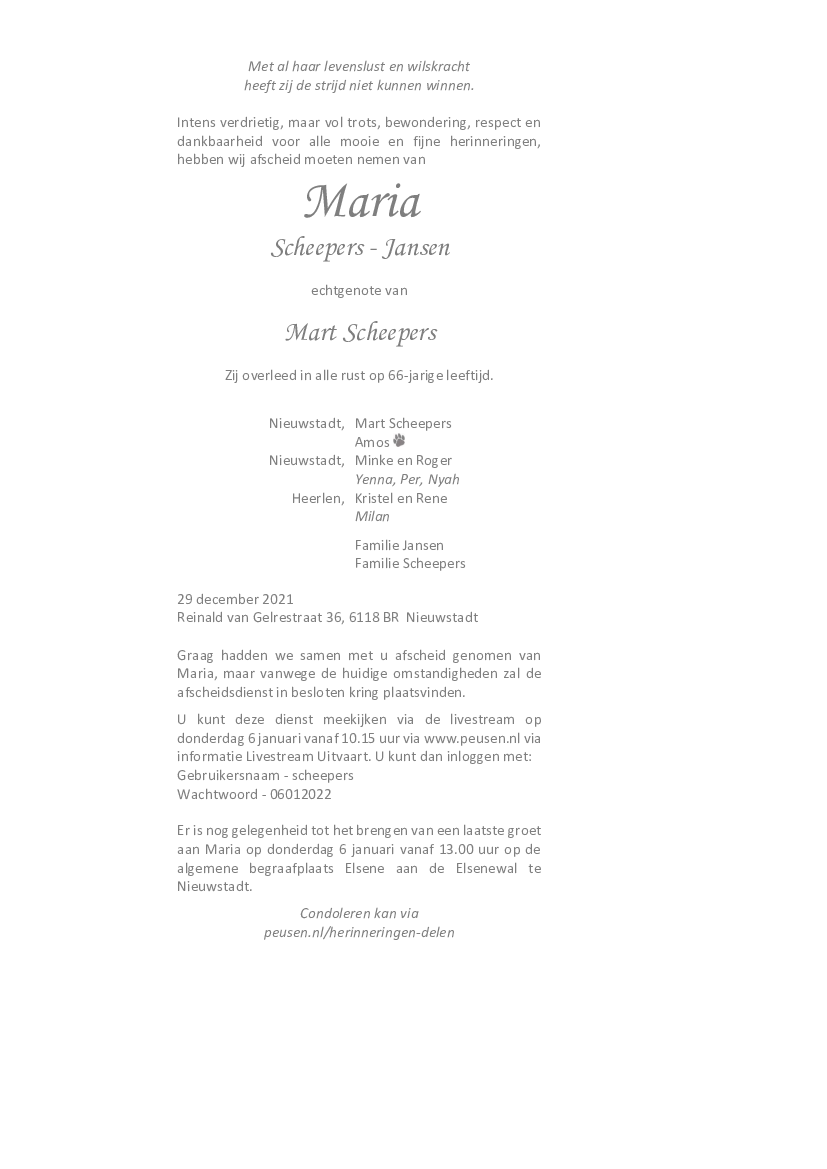 Met al haar levenslust en wilskracht
heeft zij de strijd niet kunnen winnen.

Intens verdrietig, maar vol trots, bewondering, respect en dankbaarheid voor alle mooie en fijne herinneringen, hebben wij afscheid moeten nemen van

Maria

Scheepers - Jansen

echtgenote van

Mart Scheepers

Zij overleed in alle rust op 66-jarige leeftijd.

Nieuwstadt, Mart Scheepers
Amos
Nieuwstadt, Minke en Roger
Yenna, Per, Nyah
Heerlen, Kristel en Rene
Milan

Familie Jansen
Familie Scheepers

29 december 2021
Reinald van Gelrestraat 36, 6118 BR Nieuwstadt

Graag hadden we samen met u afscheid genomen van Maria, maar vanwege de huidige omstandigheden zal de afscheidsdienst in besloten kring plaatsvinden.

U kunt deze dienst meekijken via de livestream op donderdag 6 januari vanaf 10.15 uur via www.peusen.nl via informatie Livestream Uitvaart. U kunt dan inloggen met:
Gebruikersnaam - scheepers
Wachtwoord - 06012022

Er is nog gelegenheid tot het brengen van een laatste groet aan Maria op donderdag 6 januari vanaf 13.00 uur op de algemene begraafplaats Elsene aan de Elsenewal te Nieuwstadt.

Condoleren kan via
peusen.nl/herinneringen-delen